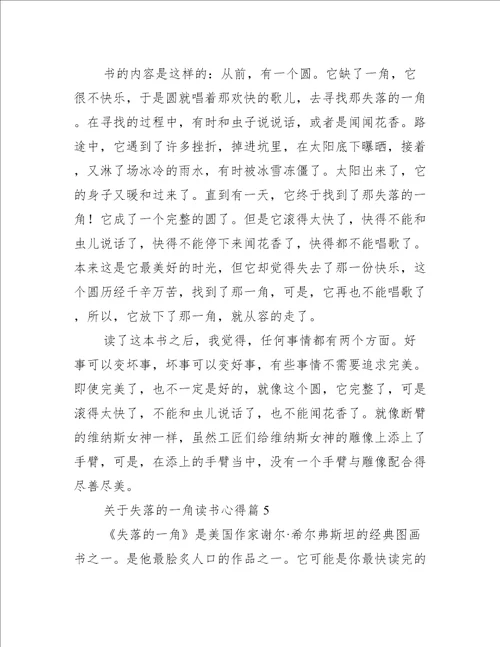 书的内容是这样的：从前，有一个圆。它缺了一角，它很不快乐，于是圆就唱着那欢快的歌儿，去寻找那失落的一角。在寻找的过程中，有时和虫子说说话，或者是闻闻花香。路途中，它遇到了许多挫折，掉进坑里，在太阳底下曝晒，接着，又淋了场冰冷的雨水，有时被冰雪冻僵了。太阳出来了，它的身子又暖和过来了。直到有一天，它终于找到了那失落的一角！它成了一个完整的圆了。但是它滚得太快了，快得不能和虫儿说话了，快得不能停下来闻花香了，快得都不能唱歌了。本来这是它最美好的时光，但它却觉得失去了那一份快乐，这个圆历经千辛万苦，找到了那一角，可是，它再也不能唱歌了，所以，它放下了那一角，就从容的走了。

读了这本书之后，我觉得，任何事情都有两个方面。好事可以变坏事，坏事可以变好事，有些事情不需要追求完美。即使完美了，也不一定是好的，就像这个圆，它完整了，可是滚得太快了，不能和虫儿说话了，也不能闻花香了。就像断臂的维纳斯女神一样，虽然工匠们给维纳斯女神的雕像上添上了手臂，可是，在添上的手臂当中，没有一个手臂与雕像配合得尽善尽美。

关于失落的一角读书心得篇 5

《失落的一角》是美国作家谢尔·希尔弗斯坦的经典图画书之一。是他最脍炙人口的作品之一。它可能是你最快读完的